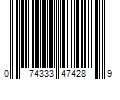 0 74333 47428 9